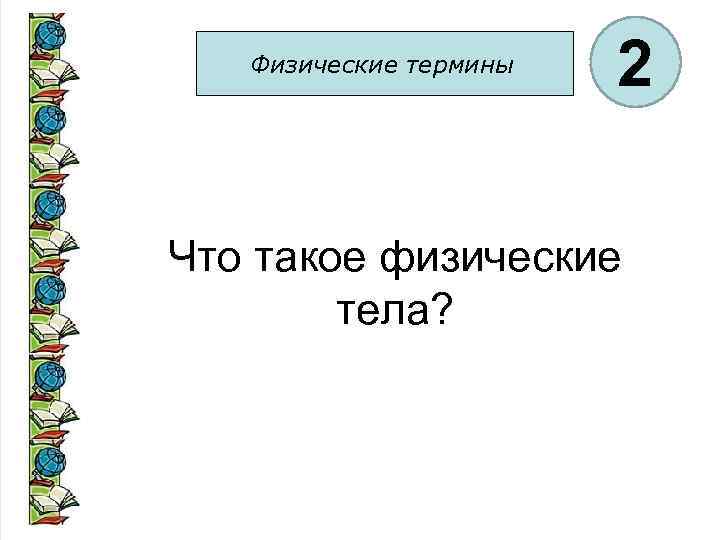 Физические термины

2

Что такое физические тела?